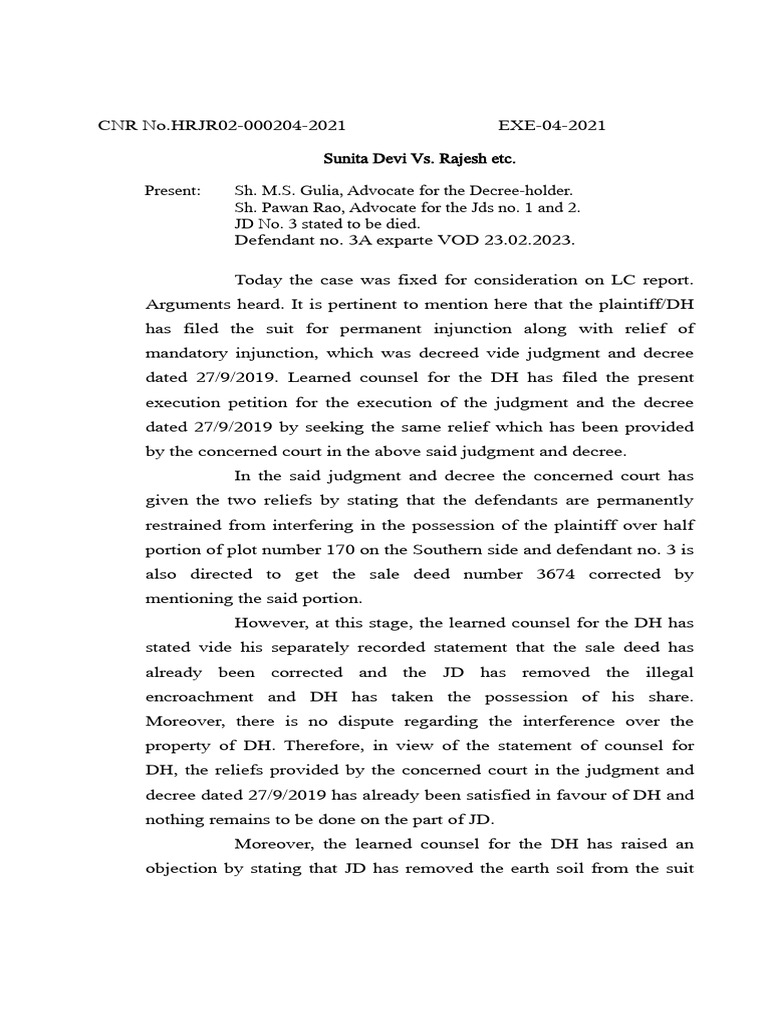 CNR No.HRJR02-000204-2021 EXE-04-2021

Sunita Devi Vs. Rajesh etc.

Present: Sh. M.S. Gulia, Advocate for the Decree-holder.
Sh. Pawan Rao, Advocate for the Jds no. 1 and 2.
JD No. 3 stated to be died.
Defendant no. 3A exparte VOD 23.02.2023.

Today the case was fixed for consideration on LC report. Arguments heard. It is pertinent to mention here that the plaintiff/DH has filed the suit for permanent injunction along with relief of mandatory injunction, which was decreed vide judgment and decree dated 27/9/2019. Learned counsel for the DH has filed the present execution petition for the execution of the judgment and the decree dated 27/9/2019 by seeking the same relief which has been provided by the concerned court in the above said judgment and decree.

In the said judgment and decree the concerned court has given the two reliefs by stating that the defendants are permanently restrained from interfering in the possession of the plaintiff over half portion of plot number 170 on the Southern side and defendant no. 3 is also directed to get the sale deed number 3674 corrected by mentioning the said portion.

However, at this stage, the learned counsel for the DH has stated vide his separately recorded statement that the sale deed has already been corrected and the JD has removed the illegal encroachment and DH has taken the possession of his share. Moreover, there is no dispute regarding the interference over the property of DH. Therefore, in view of the statement of counsel for DH, the reliefs provided by the concerned court in the judgment and decree dated 27/9/2019 has already been satisfied in favour of DH and nothing remains to be done on the part of JD.

Moreover, the learned counsel for the DH has raised an objection by stating that JD has removed the earth soil from the suit